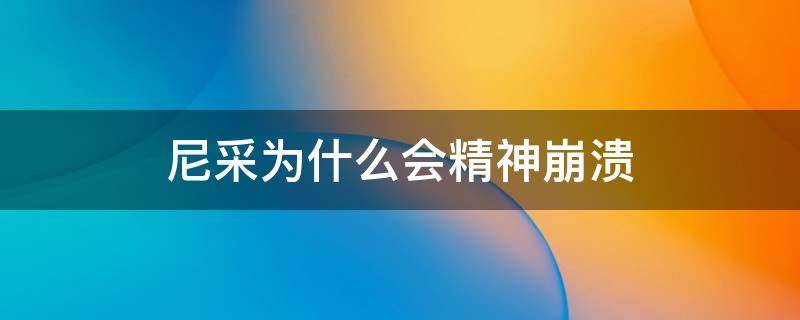 尼采为什么会精神崩溃